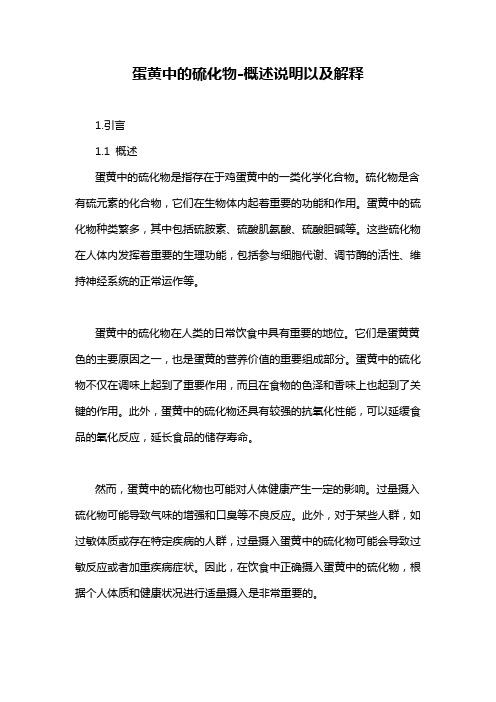 蛋黄中的硫化物-概述说明以及解释

1.引言

1.1 概述

蛋黄中的硫化物是指存在于鸡蛋黄中的一类化学化合物。硫化物是含有硫元素的化合物，它们在生物体内起着重要的功能和作用。蛋黄中的硫化物种类繁多，其中包括硫胺素、硫酸肌氨酸、硫酸胆碱等。这些硫化物在人体内发挥着重要的生理功能，包括参与细胞代谢、调节酶的活性、维持神经系统的正常运作等。

蛋黄中的硫化物在人类的日常饮食中具有重要的地位。它们是蛋黄黄色的主要原因之一，也是蛋黄的营养价值的重要组成部分。蛋黄中的硫化物不仅在调味上起到了重要作用，而且在食物的色泽和香味上也起到了关键的作用。此外，蛋黄中的硫化物还具有较强的抗氧化性能，可以延缓食品的氧化反应，延长食品的储存寿命。

然而，蛋黄中的硫化物也可能对人体健康产生一定的影响。过量摄入硫化物可能导致气味的增强和口臭等不良反应。此外，对于某些人群，如过敏体质或存在特定疾病的人群，过量摄入蛋黄中的硫化物可能会导致过敏反应或者加重疾病症状。因此，在饮食中正确摄入蛋黄中的硫化物，根据个人体质和健康状况进行适量摄入是非常重要的。